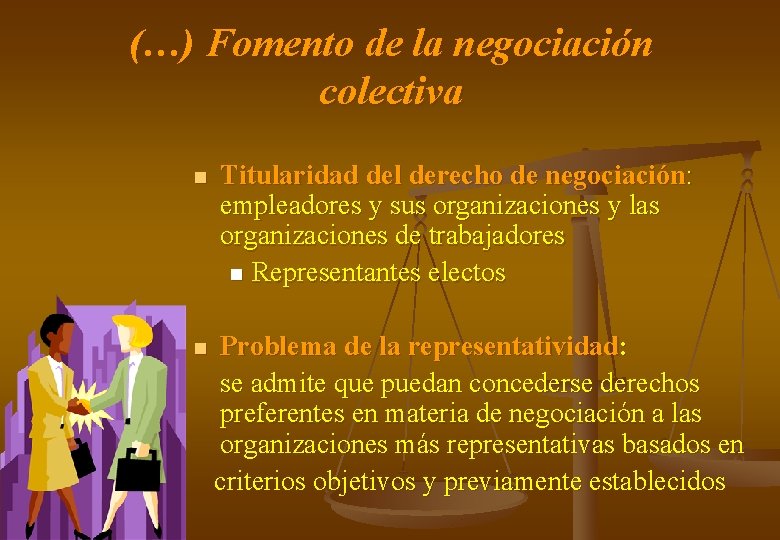 (…) Fomento de la negociación colectiva

• Titularidad del derecho de negociación: empleadores y sus organizaciones y las organizaciones de trabajadores

• Representantes electos

• Problema de la representatividad: se admite que puedan concederse derechos preferentes en materia de negociación a las organizaciones más representativas basados en criterios objetivos y previamente establecidos